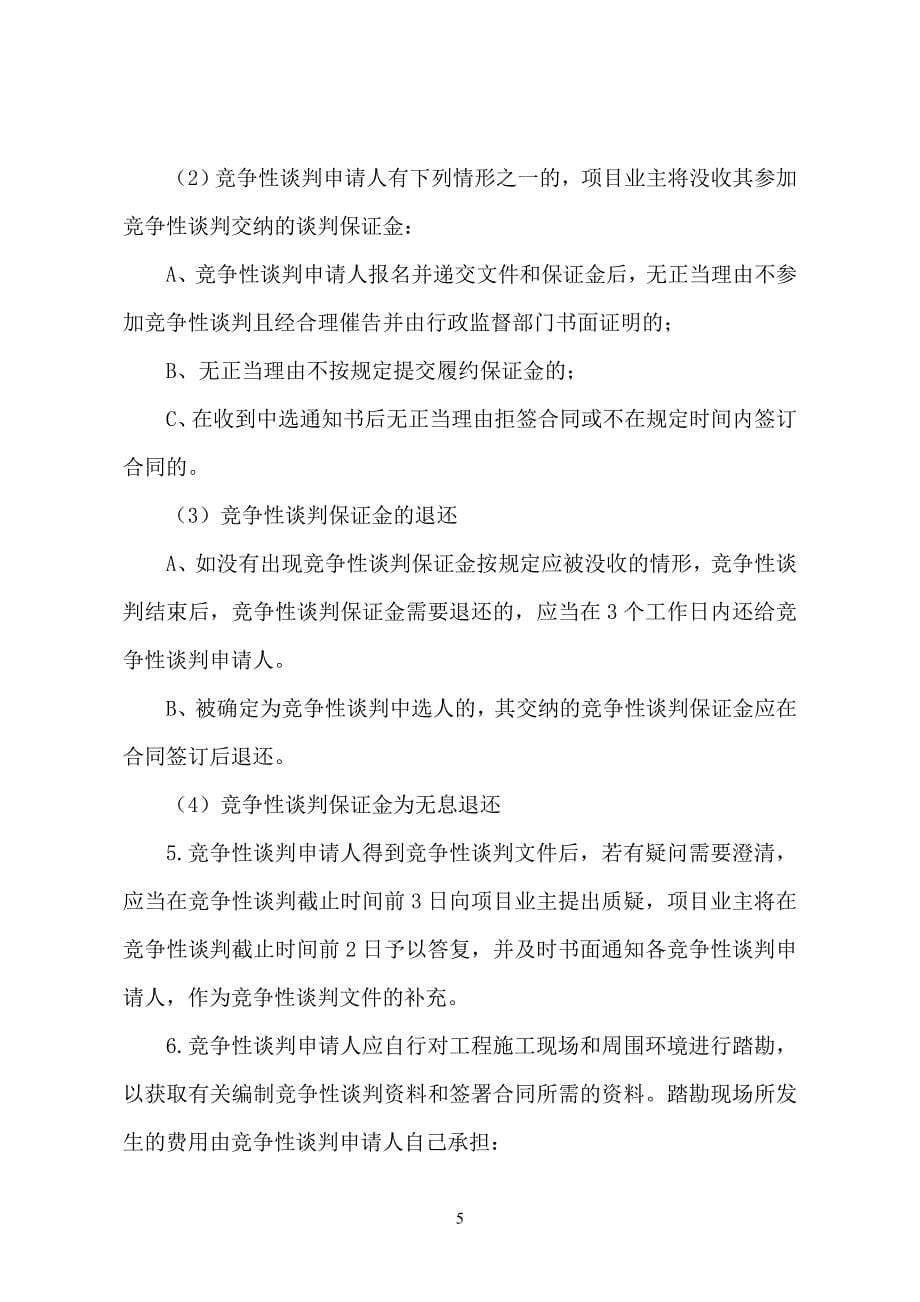 （2）竞争性谈判申请人有下列情形之一的，项目业主将没收其参加竞争性谈判交纳的谈判保证金：

A、竞争性谈判申请人报名并递交文件和保证金后，无正当理由不参加竞争性谈判且经合理催告并由行政监督部门书面证明的；

B、无正当理由不按规定提交履约保证金的；

C、在收到中选通知书后无正当理由拒签合同或不在规定时间内签订合同的。

（3）竞争性谈判保证金的退还

A、如没有出现竞争性谈判保证金按规定应被没收的情形，竞争性谈判结束后，竞争性谈判保证金需要退还的，应当在 3 个工作日内还给竞争性谈判申请人。

B、被确定为竞争性谈判中选人的，其交纳的竞争性谈判保证金应在合同签订后退还。

（4）竞争性谈判保证金为无息退还

5.竞争性谈判申请人得到竞争性谈判文件后，若有疑问需要澄清，应当在竞争性谈判截止时间前 3 日向项目业主提出质疑，项目业主将在竞争性谈判截止时间前 2 日予以答复，并及时书面通知各竞争性谈判申请人，作为竞争性谈判文件的补充。

6.竞争性谈判申请人应自行对工程施工现场和周围环境进行踏勘，以获取有关编制竞争性谈判资料和签署合同所需的资料。踏勘现场所发生的费用由竞争性谈判申请人自己承担：

5